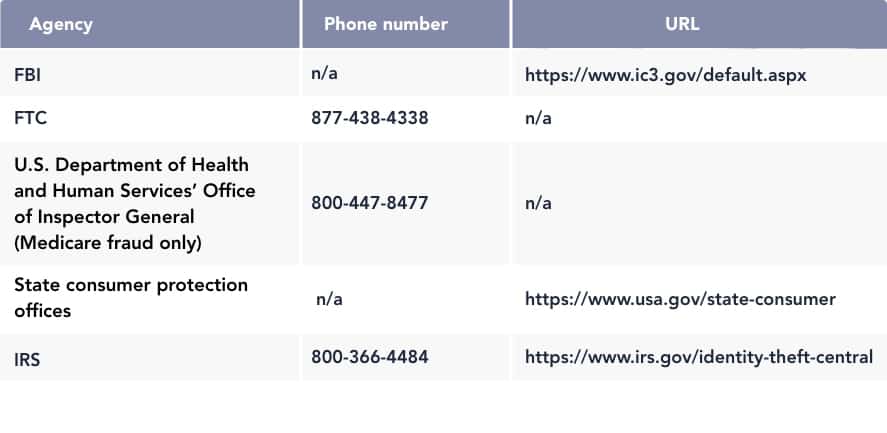 | Agency | Phone number | URL |
|---|---|---|
| FBI | n/a | https://www.ic3.gov/default.aspx |
| FTC | 877-438-4338 | n/a |
| U.S. Department of Health and Human Services' Office of Inspector General (Medicare fraud only) | 800-447-8477 | n/a |
| State consumer protection offices | n/a | https://www.usa.gov/state-consumer |
| IRS | 800-366-4484 | https://www.irs.gov/identity-theft-central |